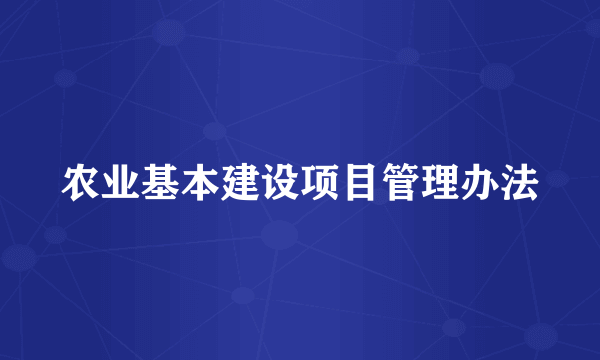 农业基本建设项目管理办法